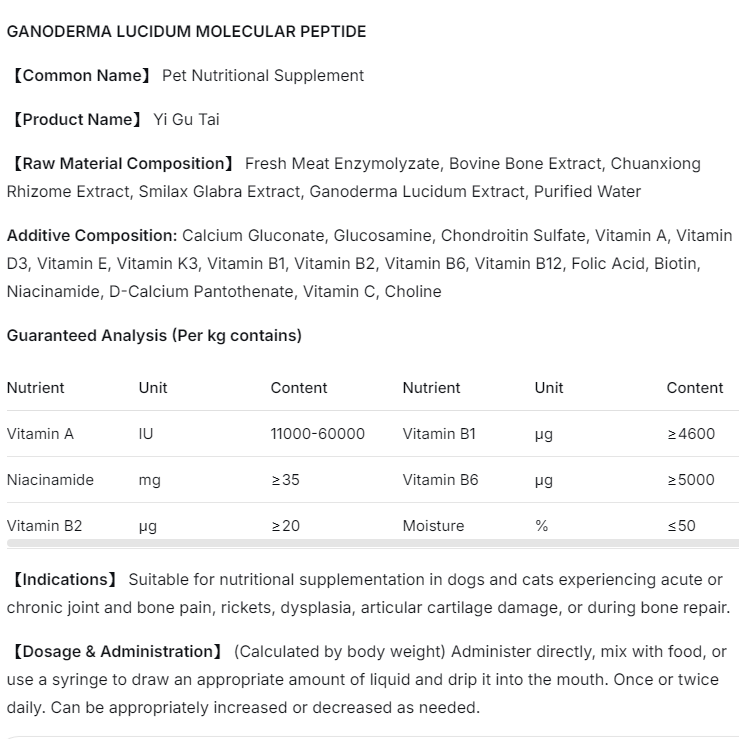 GANODERMA LUCIDUM MOLECULAR PEPTIDE

【Common Name】 Pet Nutritional Supplement

【Product Name】 Yi Gu Tai

【Raw Material Composition】 Fresh Meat Enzymolyzate, Bovine Bone Extract, Chuanxiong Rhizome Extract, Smilax Glabra Extract, Ganoderma Lucidum Extract, Purified Water

Additive Composition: Calcium Gluconate, Glucosamine, Chondroitin Sulfate, Vitamin A, Vitamin D3, Vitamin E, Vitamin K3, Vitamin B1, Vitamin B2, Vitamin B6, Vitamin B12, Folic Acid, Biotin, Niacinamide, D-Calcium Pantothenate, Vitamin C, Choline

Guaranteed Analysis (Per kg contains)

| Nutrient | Unit | Content | Nutrient | Unit | Content |
|---|---|---|---|---|---|
| Vitamin A | IU | 11000-60000 | Vitamin B1 | μg | ≥4600 |
| Niacinamide | mg | ≥35 | Vitamin B6 | μg | ≥5000 |
| Vitamin B2 | μg | ≥20 | Moisture | % | ≤50 |

【Indications】 Suitable for nutritional supplementation in dogs and cats experiencing acute or chronic joint and bone pain, rickets, dysplasia, articular cartilage damage, or during bone repair.

【Dosage & Administration】 (Calculated by body weight) Administer directly, mix with food, or use a syringe to draw an appropriate amount of liquid and drip it into the mouth. Once or twice daily. Can be appropriately increased or decreased as needed.